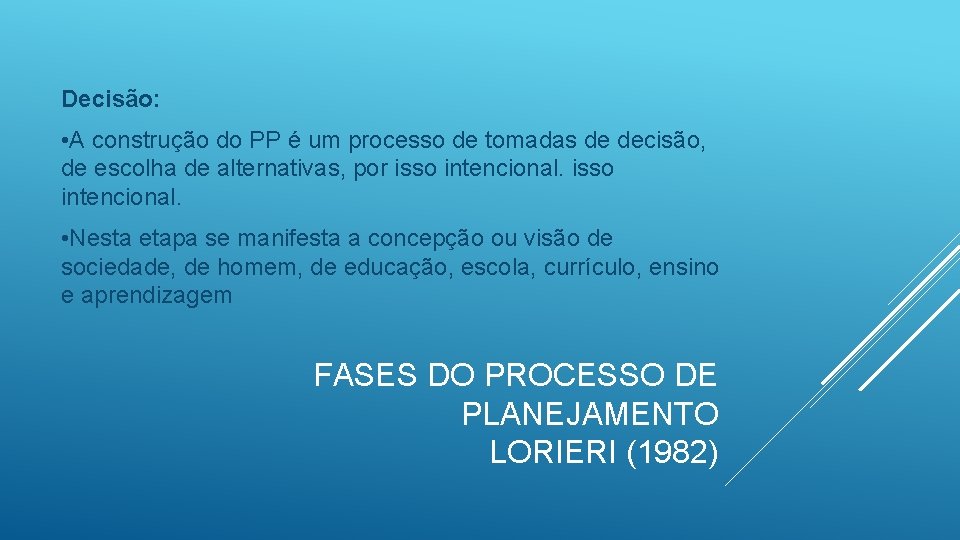 Decisão:

• A construção do PP é um processo de tomadas de decisão, de escolha de alternativas, por isso intencional. isso intencional.

• Nesta etapa se manifesta a concepção ou visão de sociedade, de homem, de educação, escola, currículo, ensino e aprendizagem

FASES DO PROCESSO DE PLANEJAMENTO LORIERI (1982)